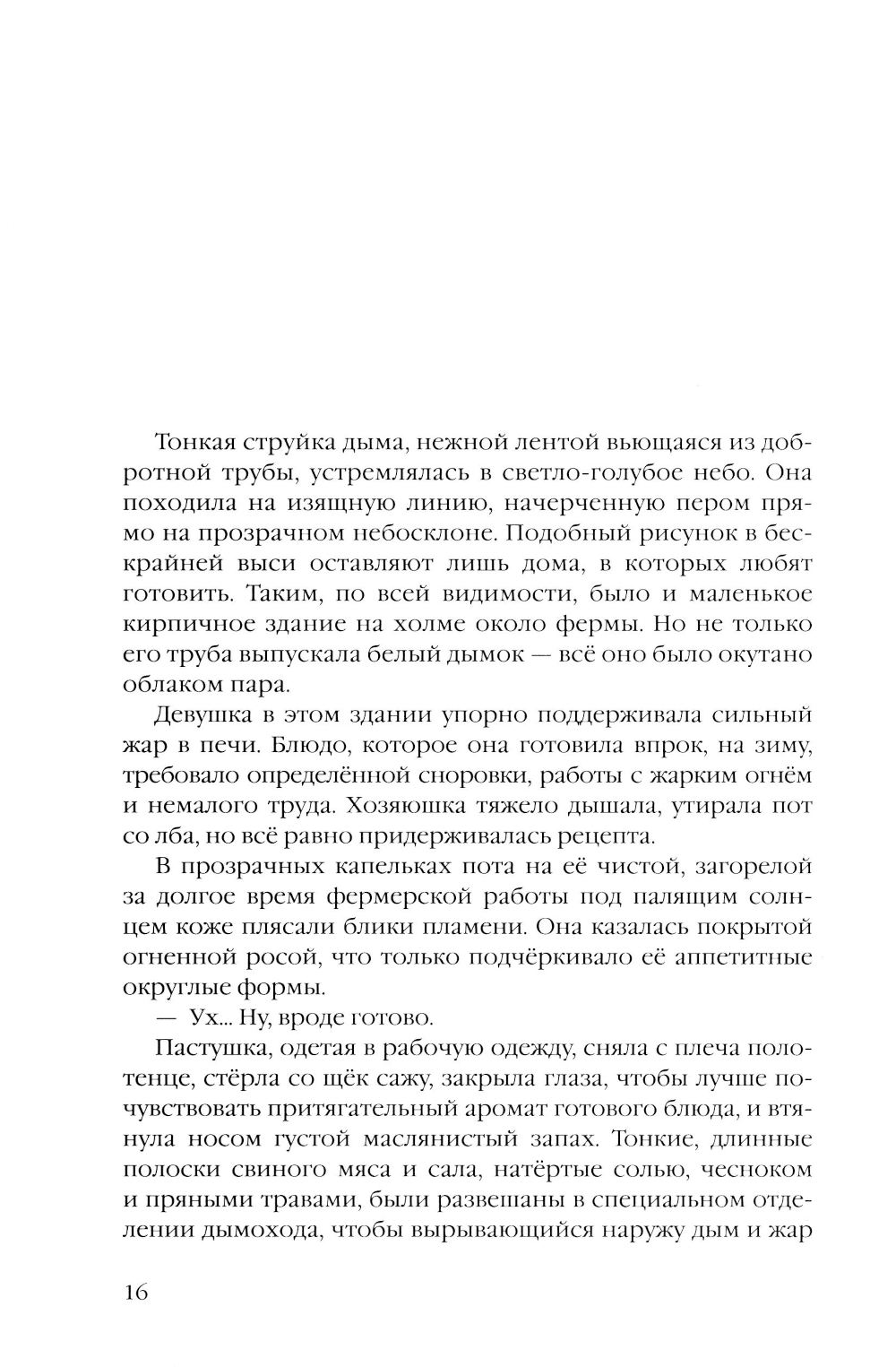 Тонкая струйка дыма, нежной лентой вьющаяся из добротной трубы, устремлялась в светло-голубое небо. Она походила на изящную линию, начерченную пером прямо на прозрачном небосклоне. Подобный рисунок в бескрайней выси оставляют лишь дома, в которых любят готовить. Таким, по всей видимости, было и маленькое кирпичное здание на холме около фермы. Но не только его труба выпускала белый дымок — всё оно было окутано облаком пара.

Девушка в этом здании упорно поддерживала сильный жар в печи. Блюдо, которое она готовила впрок, на зиму, требовало определённой сноровки, работы с жарким огнём и немалого труда. Хозяюшка тяжело дышала, утирала пот со лба, но всё равно придерживалась рецепта.

В прозрачных капельках пота на её чистой, загорелой за долгое время фермерской работы под палящим солнцем коже плясали блики пламени. Она казалась покрытой огненной росой, что только подчёркивало её аппетитные округлые формы.

— Ух... Ну, вроде готово.

Пастушка, одетая в рабочую одежду, сняла с плеча полотенце, стёрла со щёк сажу, закрыла глаза, чтобы лучше почувствовать притягательный аромат готового блюда, и втянула носом густой маслянистый запах. Тонкие, длинные полоски свиного мяса и сала, натёртые солью, чесноком и пряными травами, были развешаны в специальном отделении дымохода, чтобы вырывающийся наружу дым и жар

16